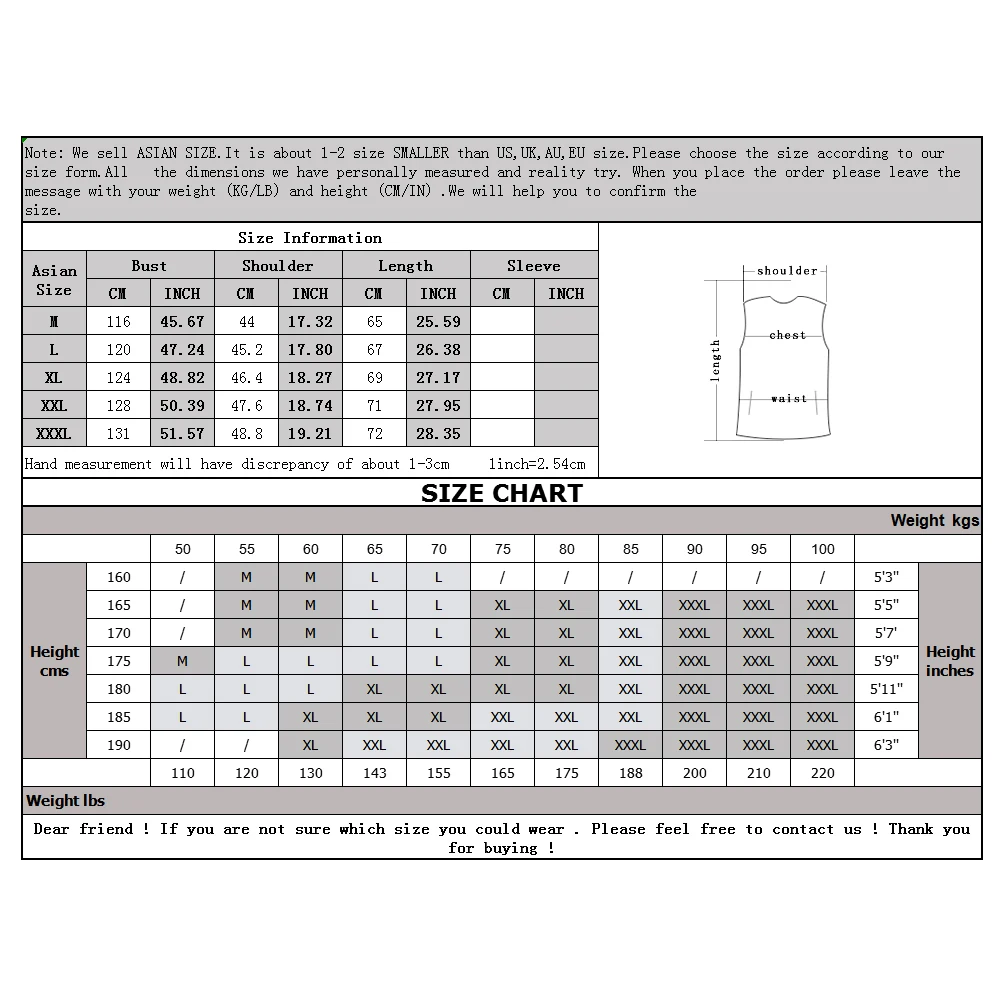 Note: We sell ASIAN SIZE.It is about 1-2 size SMALLER than US,UK,AU,EU size.Please choose the size according to our size form.All the dimensions we have personally measured and reality try. When you place the order please leave the message with your weight (KG/LB) and height (CM/IN) .We will help you to confirm the size.

Size Information

| Asian Size | Bust CM | Bust INCH | Shoulder CM | Shoulder INCH | Length CM | Length INCH | Sleeve CM | Sleeve INCH |
|---|---|---|---|---|---|---|---|---|
| M | 116 | 45.67 | 44 | 17.32 | 65 | 25.59 | | |
| L | 120 | 47.24 | 45.2 | 17.80 | 67 | 26.38 | | |
| XL | 124 | 48.82 | 46.4 | 18.27 | 69 | 27.17 | | |
| XXL | 128 | 50.39 | 47.6 | 18.74 | 71 | 27.95 | | |
| XXXL | 131 | 51.57 | 48.8 | 19.21 | 72 | 28.35 | | |

Hand measurement will have discrepancy of about 1-3cm 1inch=2.54cm

shoulder
chest
length
waist

SIZE CHART

Weight kgs

| | | 50 | 55 | 60 | 65 | 70 | 75 | 80 | 85 | 90 | 95 | 100 | | |
|---|---|---|---|---|---|---|---|---|---|---|---|---|---|---|
| Height cms | 160 | / | M | M | L | L | / | / | / | / | / | / | 5'3" | Height inches |
| | 165 | / | M | M | L | L | XL | XL | XXL | XXXL | XXXL | XXXL | 5'5" | |
| | 170 | / | M | M | L | L | XL | XL | XXL | XXXL | XXXL | XXXL | 5'7' | |
| | 175 | M | L | L | L | L | XL | XL | XXL | XXXL | XXXL | XXXL | 5'9" | |
| | 180 | L | L | L | XL | XL | XL | XL | XXL | XXXL | XXXL | XXXL | 5'11" | |
| | 185 | L | L | XL | XL | XL | XXL | XXL | XXL | XXXL | XXXL | XXXL | 6'1" | |
| | 190 | / | / | XL | XXL | XXL | XXL | XXL | XXXL | XXXL | XXXL | XXXL | 6'3" | |
| | | 110 | 120 | 130 | 143 | 155 | 165 | 175 | 188 | 200 | 210 | 220 | | |

Weight lbs

Dear friend ! If you are not sure which size you could wear . Please feel free to contact us ! Thank you for buying !